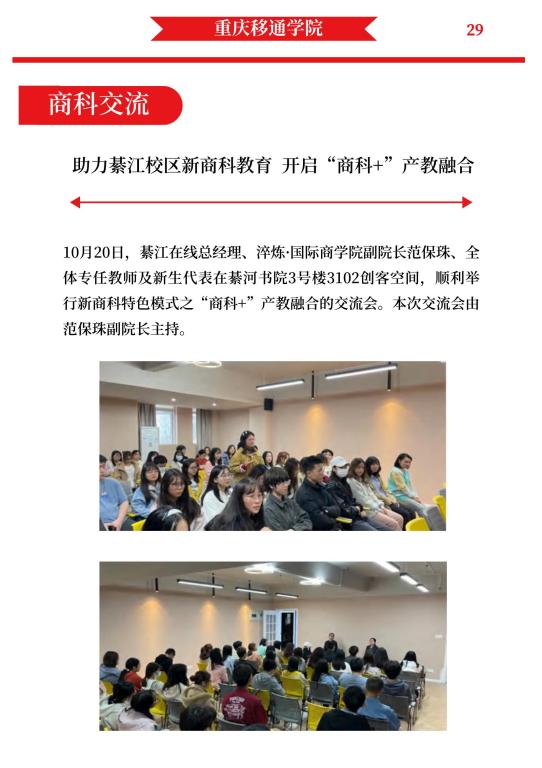 重庆移通学院

29

商科交流

助力綦江校区新商科教育 开启“商科+”产教融合

10月20日，綦江在线总经理、淬炼·国际商学院副院长范保珠、全体专任教师及新生代表在綦河书院3号楼3102创客空间，顺利举行新商科特色模式之“商科+”产教融合的交流会。本次交流会由范保珠副院长主持。